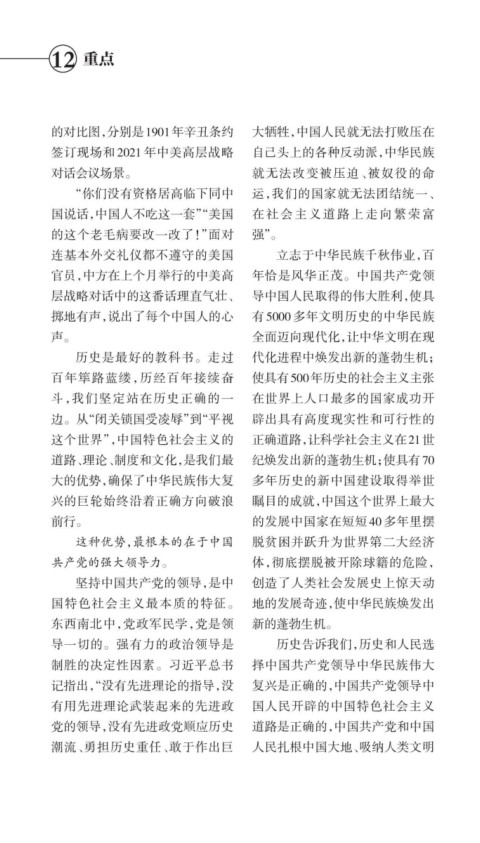 12 重点

的对比图，分别是1901年辛丑条约签订现场和2021年中美高层战略对话会议场景。

“你们没有资格居高临下同中国说话，中国人不吃这一套”“美国的这个老毛病要改一改了！”面对连基本外交礼仪都不遵守的美国官员，中方在上个月举行的中美高层战略对话中的这番话理直气壮、掷地有声，说出了每个中国人的心声。

历史是最好的教科书。走过百年筚路蓝缕，历经百年接续奋斗，我们坚定站在历史正确的一边。从“闭关锁国受凌辱”到“平视这个世界”，中国特色社会主义的道路、理论、制度和文化，是我们最大的优势，确保了中华民族伟大复兴的巨轮始终沿着正确方向破浪前行。

这种优势，最根本的在于中国共产党的强大领导力。

坚持中国共产党的领导，是中国特色社会主义最本质的特征。东西南北中，党政军民学，党是领导一切的。强有力的政治领导是制胜的决定性因素。习近平总书记指出，“没有先进理论的指导，没有用先进理论武装起来的先进政党的领导，没有先进政党顺应历史潮流、勇担历史重任、敢于作出巨大牺牲，中国人民就无法打败压在自己头上的各种反动派，中华民族就无法改变被压迫、被奴役的命运，我们的国家就无法团结统一、在社会主义道路上走向繁荣富强”。

立志于中华民族千秋伟业，百年恰是风华正茂。中国共产党领导中国人民取得的伟大胜利，使具有5000多年文明历史的中华民族全面迈向现代化，让中华文明在现代化进程中焕发出新的蓬勃生机；使具有500年历史的社会主义主张在世界上人口最多的国家成功开辟出具有高度现实性和可行性的正确道路，让科学社会主义在21世纪焕发出新的蓬勃生机；使具有70多年历史的新中国建设取得举世瞩目的成就，中国这个世界上最大的发展中国家在短短40多年里摆脱贫困并跃升为世界第二大经济体，彻底摆脱被开除球籍的危险，创造了人类社会发展史上惊天动地的发展奇迹，使中华民族焕发出新的蓬勃生机。

历史告诉我们，历史和人民选择中国共产党领导中华民族伟大复兴是正确的，中国共产党领导中国人民开辟的中国特色社会主义道路是正确的，中国共产党和中国人民扎根中国大地、吸纳人类文明